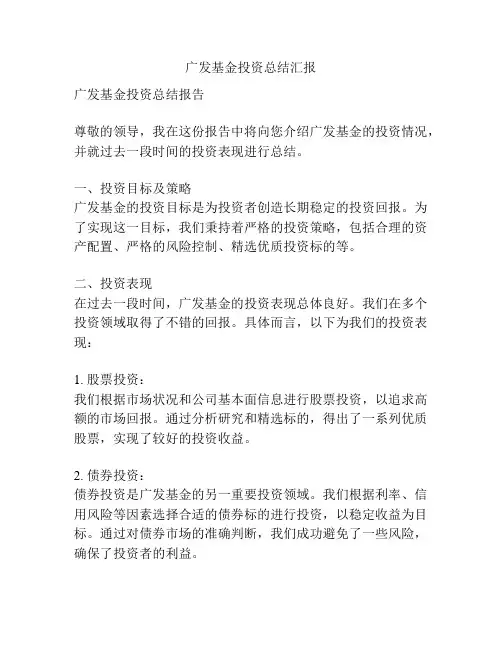 广发基金投资总结汇报

广发基金投资总结报告

尊敬的领导，我在这份报告中将向您介绍广发基金的投资情况，并就过去一段时间的投资表现进行总结。

一、投资目标及策略
广发基金的投资目标是为投资者创造长期稳定的投资回报。为了实现这一目标，我们秉持着严格的投资策略，包括合理的资产配置、严格的风险控制、精选优质投资标的等。

二、投资表现
在过去一段时间，广发基金的投资表现总体良好。我们在多个投资领域取得了不错的回报。具体而言，以下为我们的投资表现：

1. 股票投资：
我们根据市场状况和公司基本面信息进行股票投资，以追求高额的市场回报。通过分析研究和精选标的，得出了一系列优质股票，实现了较好的投资收益。

2. 债券投资：
债券投资是广发基金的另一重要投资领域。我们根据利率、信用风险等因素选择合适的债券标的进行投资，以稳定收益为目标。通过对债券市场的准确判断，我们成功避免了一些风险，确保了投资者的利益。